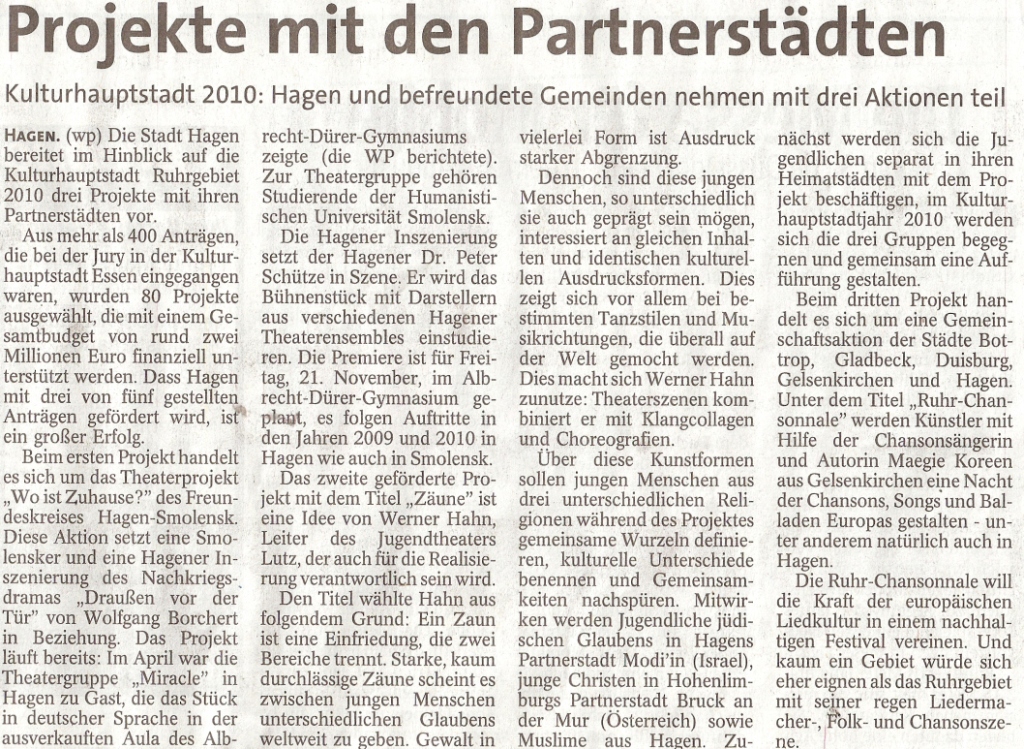 Projekte mit den Partnerstädten

Kulturhauptstadt 2010: Hagen und befreundete Gemeinden nehmen mit drei Aktionen teil

HAGEN. (wp) Die Stadt Hagen bereitet im Hinblick auf die Kulturhauptstadt Ruhrgebiet 2010 drei Projekte mit ihren Partnerstädten vor.

Aus mehr als 400 Anträgen, die bei der Jury in der Kulturhauptstadt Essen eingegangen waren, wurden 80 Projekte ausgewählt, die mit einem Gesamtbudget von rund zwei Millionen Euro finanziell unterstützt werden. Dass Hagen mit drei von fünf gestellten Anträgen gefördert wird, ist ein großer Erfolg.

Beim ersten Projekt handelt es sich um das Theaterprojekt „Wo ist Zuhause?" des Freundeskreises Hagen-Smolensk. Diese Aktion setzt eine Smolensker und eine Hagener Inszenierung des Nachkriegsdramas „Draußen vor der Tür" von Wolfgang Borchert in Beziehung. Das Projekt läuft bereits: Im April war die Theatergruppe „Miracle" in Hagen zu Gast, die das Stück in deutscher Sprache in der ausverkauften Aula des Albrecht-Dürer-Gymnasiums zeigte (die WP berichtete). Zur Theatergruppe gehören Studierende der Humanistischen Universität Smolensk.

Die Hagener Inszenierung setzt der Hagener Dr. Peter Schütze in Szene. Er wird das Bühnenstück mit Darstellern aus verschiedenen Hagener Theaterensembles einstudieren. Die Premiere ist für Freitag, 21. November, im Albrecht-Dürer-Gymnasium geplant, es folgen Auftritte in den Jahren 2009 und 2010 in Hagen wie auch in Smolensk.

Das zweite geförderte Projekt mit dem Titel „Zäune" ist eine Idee von Werner Hahn, Leiter des Jugendtheaters Lutz, der auch für die Realisierung verantwortlich sein wird.

Den Titel wählte Hahn aus folgendem Grund: Ein Zaun ist eine Einfriedung, die zwei Bereiche trennt. Starke, kaum durchlässige Zäune scheint es zwischen jungen Menschen unterschiedlichen Glaubens weltweit zu geben. Gewalt in vielerlei Form ist Ausdruck starker Abgrenzung.

Dennoch sind diese jungen Menschen, so unterschiedlich sie auch geprägt sein mögen, interessiert an gleichen Inhalten und identischen kulturellen Ausdrucksformen. Dies zeigt sich vor allem bei bestimmten Tanzstilen und Musikrichtungen, die überall auf der Welt gemocht werden. Dies macht sich Werner Hahn zunutze: Theaterszenen kombiniert er mit Klangcollagen und Choreografien.

Über diese Kunstformen sollen jungen Menschen aus drei unterschiedlichen Religionen während des Projektes gemeinsame Wurzeln definieren, kulturelle Unterschiede benennen und Gemeinsamkeiten nachspüren. Mitwirken werden Jugendliche jüdischen Glaubens in Hagens Partnerstadt Modi'in (Israel), junge Christen in Hohenlimburgs Partnerstadt Bruck an der Mur (Österreich) sowie Muslime aus Hagen. Zunächst werden sich die Jugendlichen separat in ihren Heimatstädten mit dem Projekt beschäftigen, im Kulturhauptstadtjahr 2010 werden sich die drei Gruppen begegnen und gemeinsam eine Aufführung gestalten.

Beim dritten Projekt handelt es sich um eine Gemeinschaftsaktion der Städte Bottrop, Gladbeck, Duisburg, Gelsenkirchen und Hagen. Unter dem Titel „Ruhr-Chansonnale" werden Künstler mit Hilfe der Chansonsängerin und Autorin Maegie Koreen aus Gelsenkirchen eine Nacht der Chansons, Songs und Balladen Europas gestalten - unter anderem natürlich auch in Hagen.

Die Ruhr-Chansonnale will die Kraft der europäischen Liedkultur in einem nachhaltigen Festival vereinen. Und kaum ein Gebiet würde sich eher eignen als das Ruhrgebiet mit seiner regen Liedermacher-, Folk- und Chansonszene.